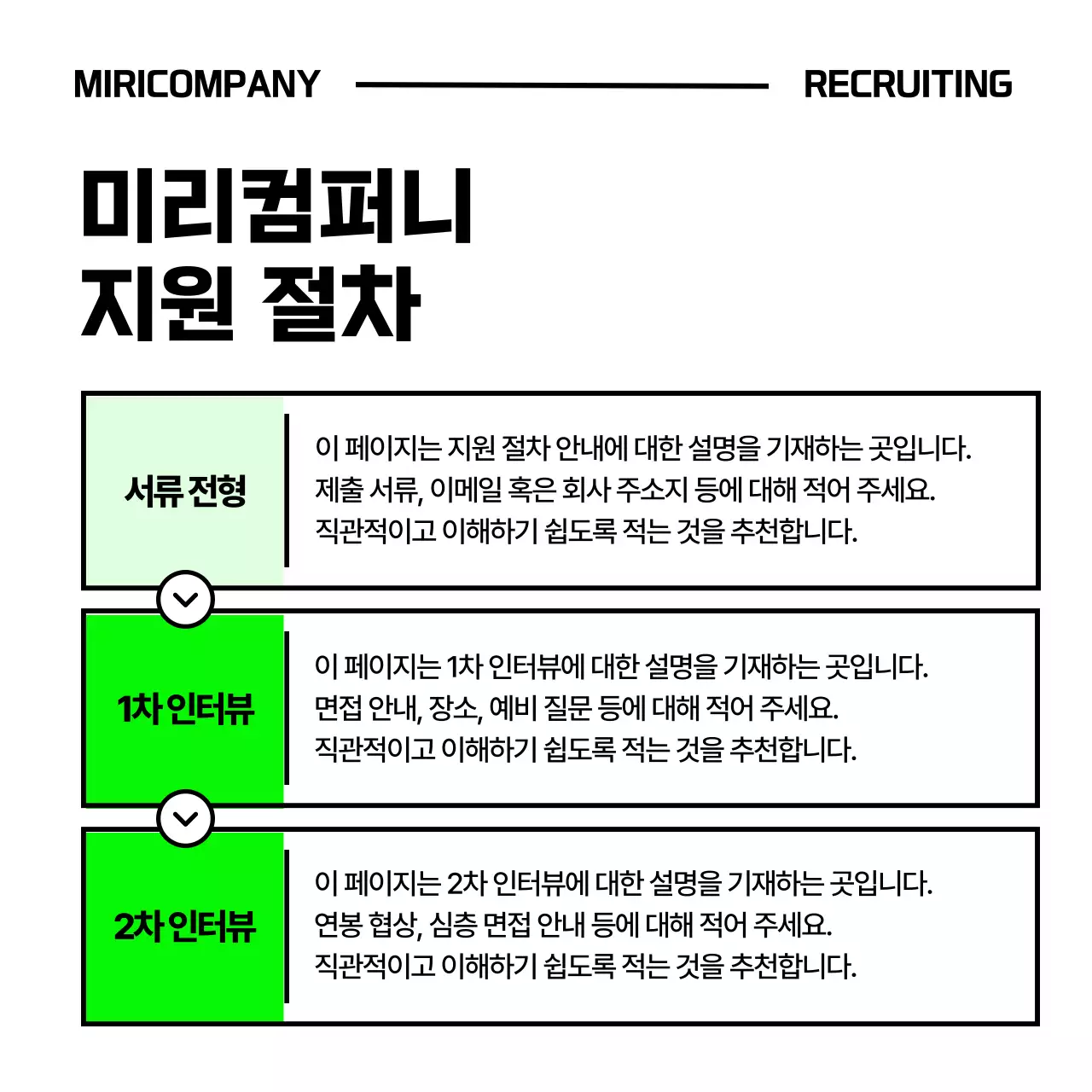 MIRICOMPANY RECRUITING

미리컴퍼니
지원 절차

서류 전형

이 페이지는 지원 절차 안내에 대한 설명을 기재하는 곳입니다. 제출 서류, 이메일 혹은 회사 주소지 등에 대해 적어 주세요. 직관적이고 이해하기 쉽도록 적는 것을 추천합니다.

1차 인터뷰

이 페이지는 1차 인터뷰에 대한 설명을 기재하는 곳입니다. 면접 안내, 장소, 예비 질문 등에 대해 적어 주세요. 직관적이고 이해하기 쉽도록 적는 것을 추천합니다.

2차 인터뷰

이 페이지는 2차 인터뷰에 대한 설명을 기재하는 곳입니다. 연봉 협상, 심층 면접 안내 등에 대해 적어 주세요. 직관적이고 이해하기 쉽도록 적는 것을 추천합니다.